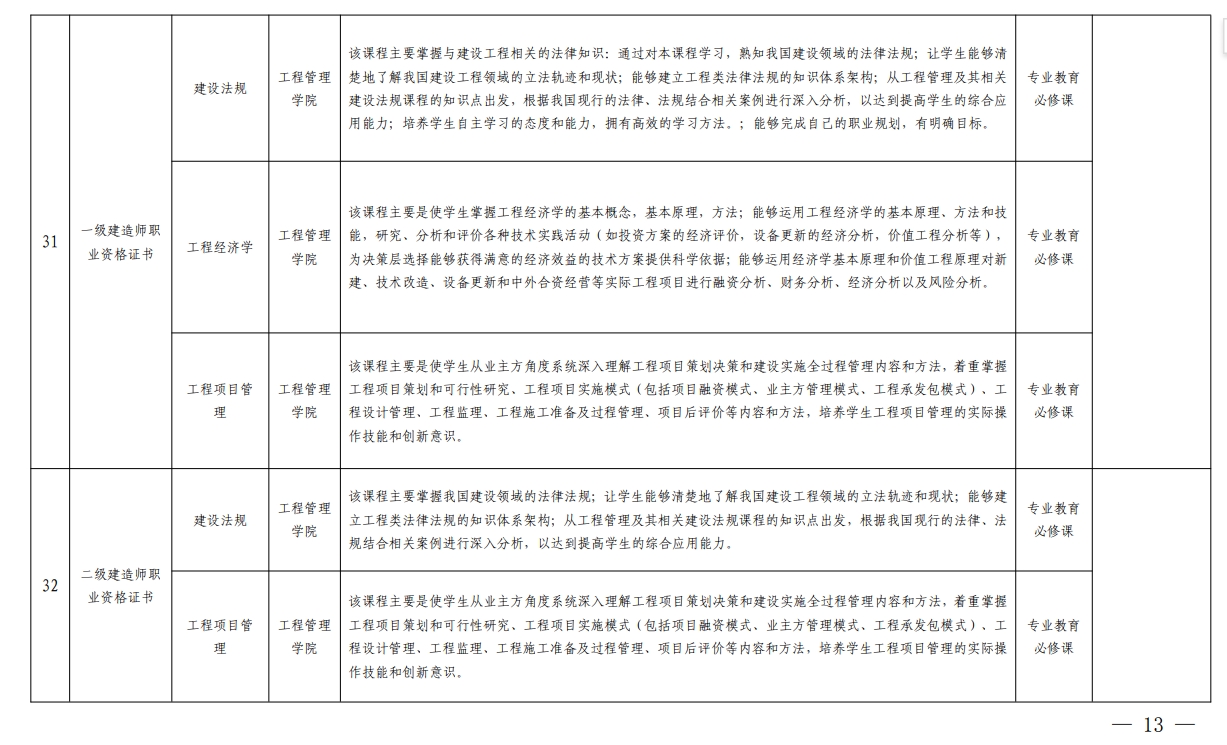 | 31 | 一级建造师职业资格证书 | 建设法规 | 工程管理学院 | 该课程主要掌握与建设工程相关的法律知识：通过对本课程学习，熟知我国建设领域的法律法规；让学生能够清楚地了解我国建设工程领域的立法轨迹和现状；能够建立工程类法律法规的知识体系架构；从工程管理及其相关建设法规课程的知识点出发，根据我国现行的法律、法规结合相关案例进行深入分析，以达到提高学生的综合应用能力；培养学生自主学习的态度和能力，拥有高效的学习方法。；能够完成自己的职业规划，有明确目标。 | 专业教育必修课 | |
|---|---|---|---|---|---|---|
| | | 工程经济学 | 工程管理学院 | 该课程主要是使学生掌握工程经济学的基本概念，基本原理，方法；能够运用工程经济学的基本原理、方法和技能，研究、分析和评价各种技术实践活动（如投资方案的经济评价，设备更新的经济分析，价值工程分析等），为决策层选择能够获得满意的经济效益的技术方案提供科学依据；能够运用经济学基本原理和价值工程原理对新建、技术改造、设备更新和中外合资经营等实际工程项目进行融资分析、财务分析、经济分析以及风险分析。 | 专业教育必修课 | |
| | | 工程项目管理 | 工程管理学院 | 该课程主要是使学生从业主方角度系统深入理解工程项目策划决策和建设实施全过程管理内容和方法，着重掌握工程项目策划和可行性研究、工程项目实施模式（包括项目融资模式、业主方管理模式、工程承发包模式）、工程设计管理、工程监理、工程施工准备及过程管理、项目后评价等内容和方法，培养学生工程项目管理的实际操作技能和创新意识。 | 专业教育必修课 | |
| 32 | 二级建造师职业资格证书 | 建设法规 | 工程管理学院 | 该课程主要掌握我国建设领域的法律法规；让学生能够清楚地了解我国建设工程领域的立法轨迹和现状；能够建立工程类法律法规的知识体系架构；从工程管理及其相关建设法规课程的知识点出发，根据我国现行的法律、法规结合相关案例进行深入分析，以达到提高学生的综合应用能力。 | 专业教育必修课 | |
| | | 工程项目管理 | 工程管理学院 | 该课程主要是使学生从业主方角度系统深入理解工程项目策划决策和建设实施全过程管理内容和方法，着重掌握工程项目策划和可行性研究、工程项目实施模式（包括项目融资模式、业主方管理模式、工程承发包模式）、工程设计管理、工程监理、工程施工准备及过程管理、项目后评价等内容和方法，培养学生工程项目管理的实际操作技能和创新意识。 | 专业教育必修课 | |

— 13 —